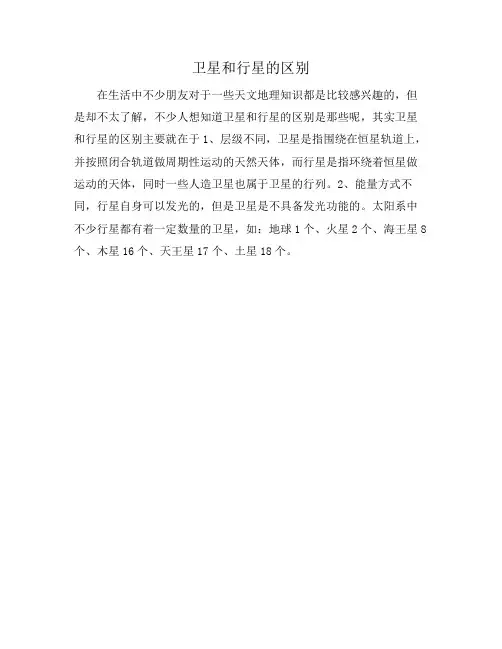 卫星和行星的区别

在生活中不少朋友对于一些天文地理知识都是比较感兴趣的，但是却不太了解，不少人想知道卫星和行星的区别是那些呢，其实卫星和行星的区别主要就在于1、层级不同，卫星是指围绕在恒星轨道上，并按照闭合轨道做周期性运动的天然天体，而行星是指环绕着恒星做运动的天体，同时一些人造卫星也属于卫星的行列。2、能量方式不同，行星自身可以发光的，但是卫星是不具备发光功能的。太阳系中不少行星都有着一定数量的卫星，如：地球1个、火星2个、海王星8个、木星16个、天王星17个、土星18个。